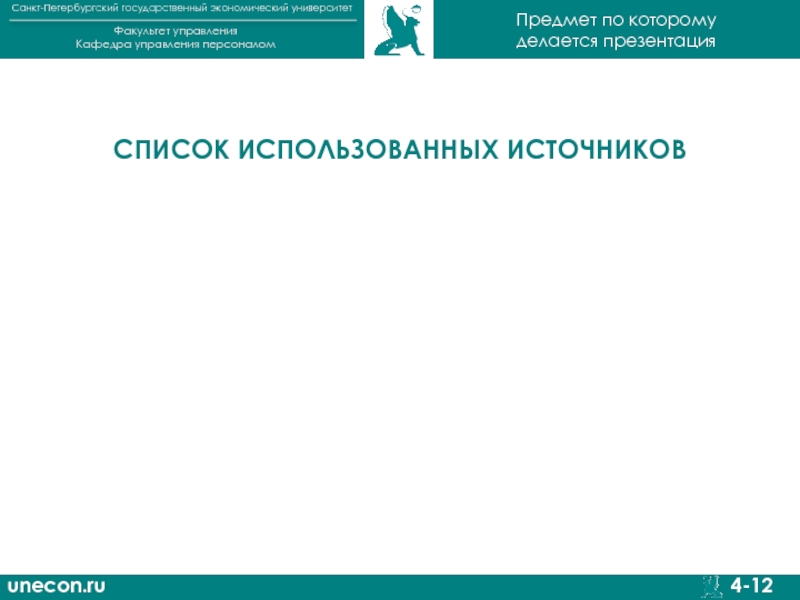 Санкт-Петербургский государственный экономический университет

Факультет управления
Кафедра управления персоналом

Предмет по которому делается презентация

СПИСОК ИСПОЛЬЗОВАННЫХ ИСТОЧНИКОВ

unecon.ru

4-12